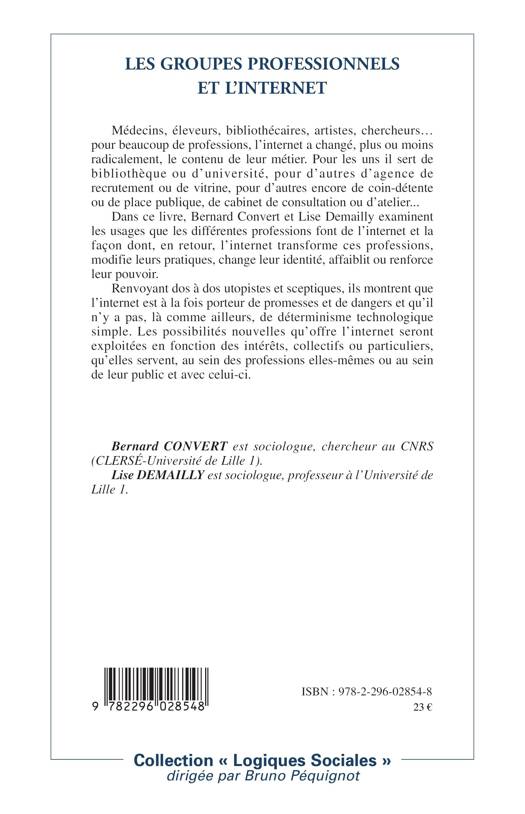 LES GROUPES PROFESSIONNELS
ET L'INTERNET

Médecins, éleveurs, bibliothécaires, artistes, chercheurs… pour beaucoup de professions, l'internet a changé, plus ou moins radicalement, le contenu de leur métier. Pour les uns il sert de bibliothèque ou d'université, pour d'autres d'agence de recrutement ou de vitrine, pour d'autres encore de coin-détente ou de place publique, de cabinet de consultation ou d'atelier...

Dans ce livre, Bernard Convert et Lise Demailly examinent les usages que les différentes professions font de l'internet et la façon dont, en retour, l'internet transforme ces professions, modifie leurs pratiques, change leur identité, affaiblit ou renforce leur pouvoir.

Renvoyant dos à dos utopistes et sceptiques, ils montrent que l'internet est à la fois porteur de promesses et de dangers et qu'il n'y a pas, là comme ailleurs, de déterminisme technologique simple. Les possibilités nouvelles qu'offre l'internet seront exploitées en fonction des intérêts, collectifs ou particuliers, qu'elles servent, au sein des professions elles-mêmes ou au sein de leur public et avec celui-ci.

Bernard CONVERT est sociologue, chercheur au CNRS (CLERSÉ-Université de Lille 1).

Lise DEMAILLY est sociologue, professeur à l'Université de Lille 1.

9 782296 028548

ISBN : 978-2-296-02854-8
23 €

Collection « Logiques Sociales »
dirigée par Bruno Péquignot